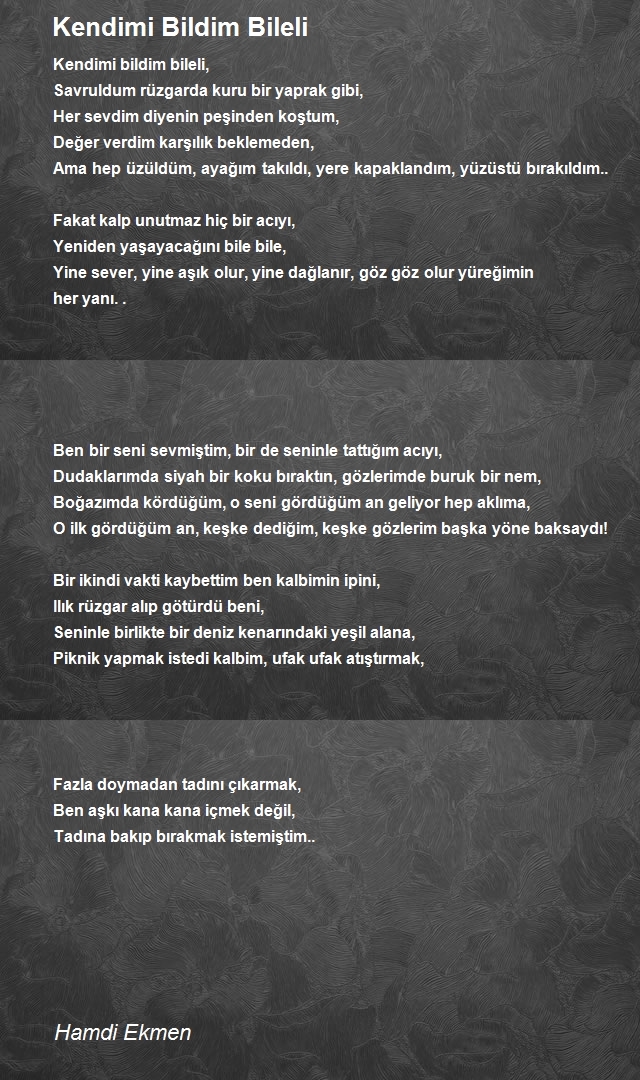 Kendimi Bildim Bileli

Kendimi bildim bileli,
Savruldum rüzgarda kuru bir yaprak gibi,
Her sevdim diyenin peşinden koştum,
Değer verdim karşılık beklemeden,
Ama hep üzüldüm, ayağım takıldı, yere kapaklandım, yüzüstü bırakıldım..

Fakat kalp unutmaz hiç bir acıyı,
Yeniden yaşayacağını bile bile,
Yine sever, yine aşık olur, yine dağlanır, göz göz olur yüreğimin her yanı. .

Ben bir seni sevmiştim, bir de seninle tattığım acıyı,
Dudaklarımda siyah bir koku bıraktın, gözlerimde buruk bir nem,
Boğazımda kördüğüm, o seni gördüğüm an geliyor hep aklıma,
O ilk gördüğüm an, keşke dediğim, keşke gözlerim başka yöne baksaydı!

Bir ikindi vakti kaybettim ben kalbimin ipini,
Ilık rüzgar alıp götürdü beni,
Seninle birlikte bir deniz kenarındaki yeşil alana,
Piknik yapmak istedi kalbim, ufak ufak atıştırmak,

Fazla doymadan tadını çıkarmak,
Ben aşkı kana kana içmek değil,
Tadına bakıp bırakmak istemiştim..

Hamdi Ekmen